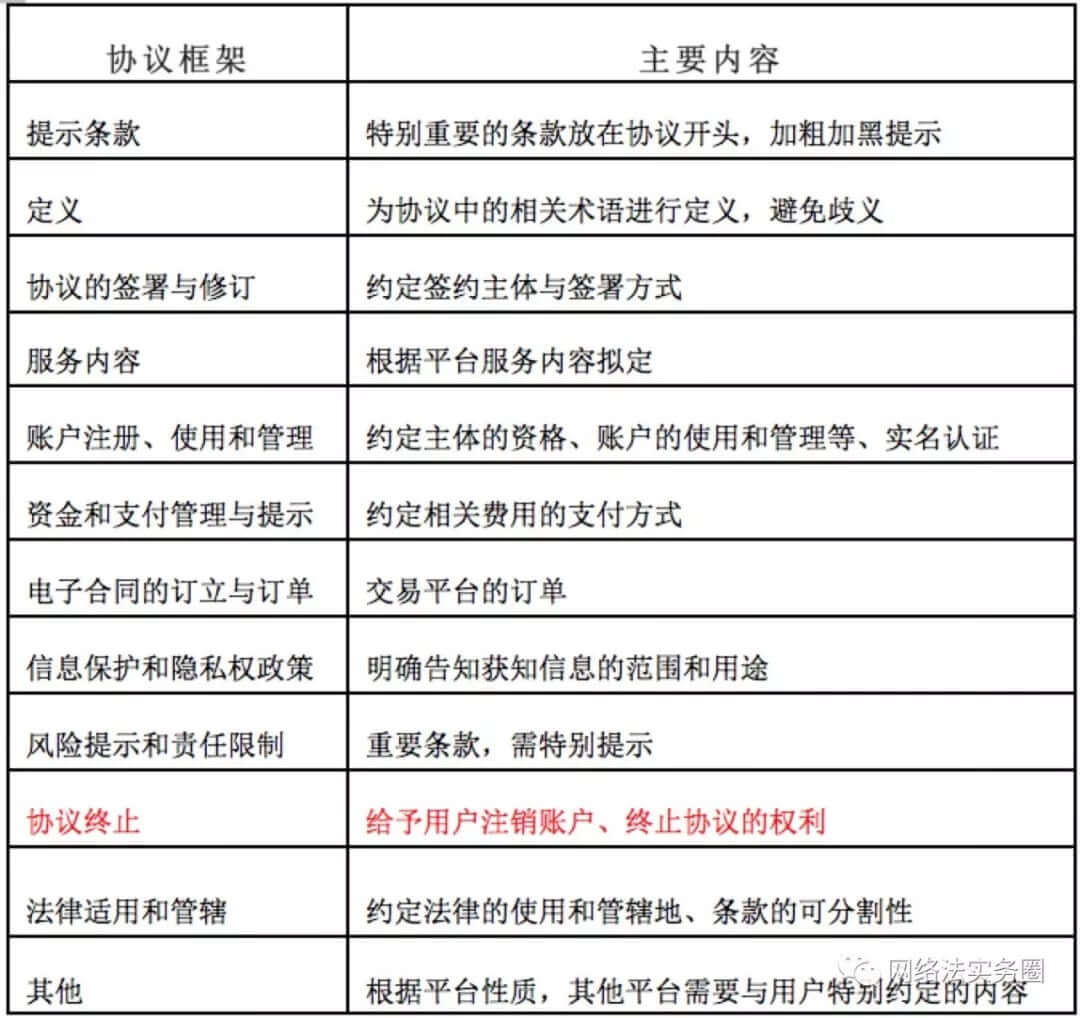 | 协议框架 | 主要内容 |
|---|---|
| 提示条款 | 特别重要的条款放在协议开头，加粗加黑提示 |
| 定义 | 为协议中的相关术语进行定义，避免歧义 |
| 协议的签署与修订 | 约定签约主体与签署方式 |
| 服务内容 | 根据平台服务内容拟定 |
| 账户注册、使用和管理 | 约定主体的资格、账户的使用和管理等、实名认证 |
| 资金和支付管理与提示 | 约定相关费用的支付方式 |
| 电子合同的订立与订单 | 交易平台的订单 |
| 信息保护和隐私权政策 | 明确告知获知信息的范围和用途 |
| 风险提示和责任限制 | 重要条款，需特别提示 |
| 协议终止 | 给予用户注销账户、终止协议的权利 |
| 法律适用和管辖 | 约定法律的使用和管辖地、条款的可分割性 |
| 其他 | 根据平台性质，其他平台需要与用户特别约定的内容 |

网络法实务圈